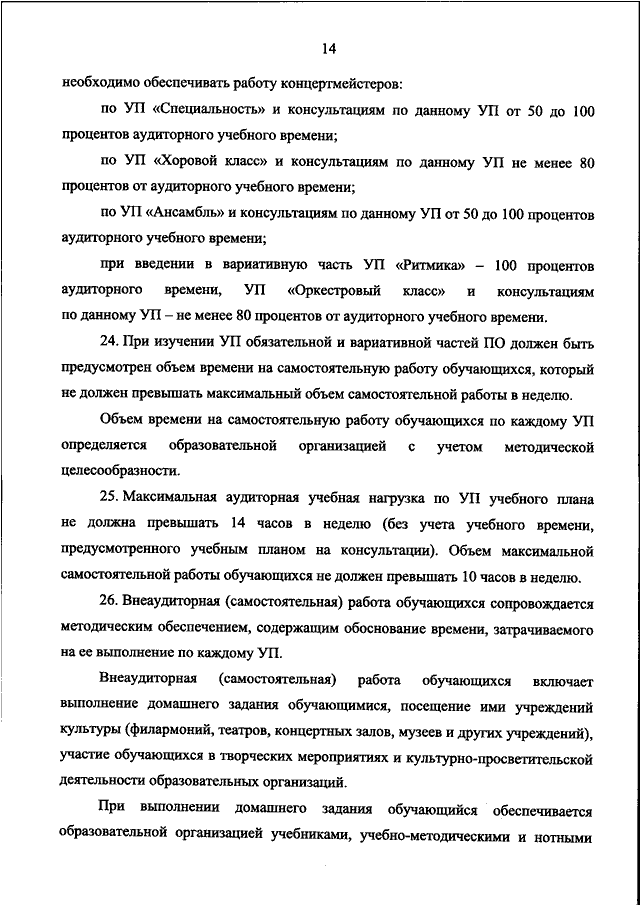 14

необходимо обеспечивать работу концертмейстеров:

по УП «Специальность» и консультациям по данному УП от 50 до 100 процентов аудиторного учебного времени;

по УП «Хоровой класс» и консультациям по данному УП не менее 80 процентов от аудиторного учебного времени;

по УП «Ансамбль» и консультациям по данному УП от 50 до 100 процентов аудиторного учебного времени;

при введении в вариативную часть УП «Ритмика» – 100 процентов аудиторного времени, УП «Оркестровый класс» и консультациям по данному УП – не менее 80 процентов от аудиторного учебного времени.

24. При изучении УП обязательной и вариативной частей ПО должен быть предусмотрен объем времени на самостоятельную работу обучающихся, который не должен превышать максимальный объем самостоятельной работы в неделю.

Объем времени на самостоятельную работу обучающихся по каждому УП определяется образовательной организацией с учетом методической целесообразности.

25. Максимальная аудиторная учебная нагрузка по УП учебного плана не должна превышать 14 часов в неделю (без учета учебного времени, предусмотренного учебным планом на консультации). Объем максимальной самостоятельной работы обучающихся не должен превышать 10 часов в неделю.

26. Внеаудиторная (самостоятельная) работа обучающихся сопровождается методическим обеспечением, содержащим обоснование времени, затрачиваемого на ее выполнение по каждому УП.

Внеаудиторная (самостоятельная) работа обучающихся включает выполнение домашнего задания обучающимися, посещение ими учреждений культуры (филармоний, театров, концертных залов, музеев и других учреждений), участие обучающихся в творческих мероприятиях и культурно-просветительской деятельности образовательных организаций.

При выполнении домашнего задания обучающийся обеспечивается образовательной организацией учебниками, учебно-методическими и нотными